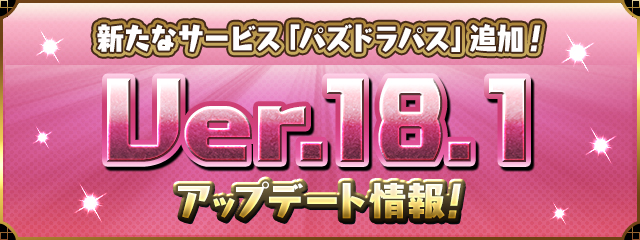 新たなサービス「パズドラパス」追加！

Ver.18.1

アップデート情報！